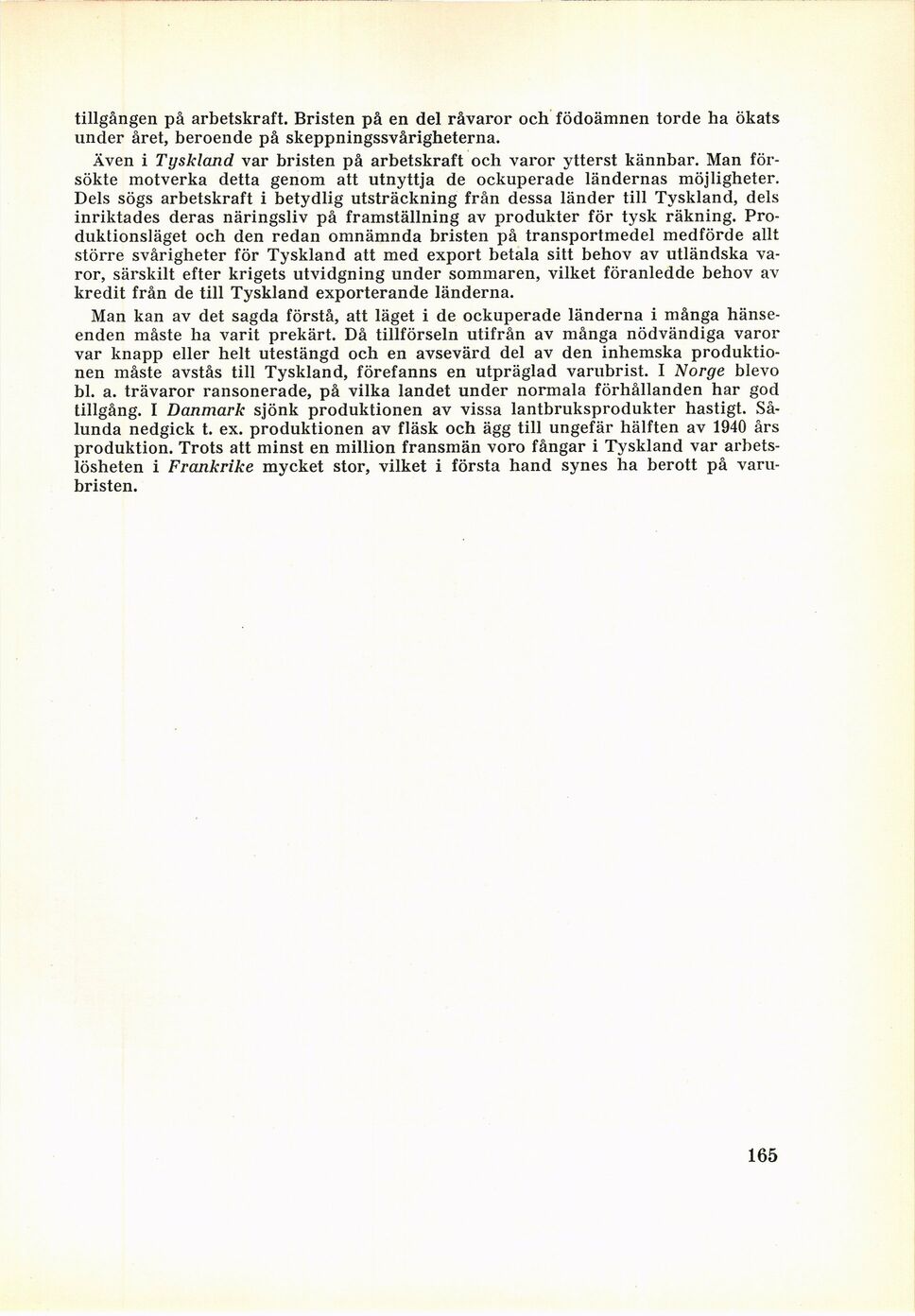 tillgången på arbetskraft. Bristen på en del råvaror och födoämnen torde ha ökats under året, beroende på skeppningssvårigheterna.

Även i Tyskland var bristen på arbetskraft och varor ytterst kännbar. Man försökte motverka detta genom att utnyttja de ockuperade ländernas möjligheter. Dels sögs arbetskraft i betydlig utsträckning från dessa länder till Tyskland, dels inriktades deras näringsliv på framställning av produkter för tysk räkning. Produktionsläget och den redan omnämnda bristen på transportmedel medförde allt större svårigheter för Tyskland att med export betala sitt behov av utländska varor, särskilt efter krigets utvidgning under sommaren, vilket föranledde behov av kredit från de till Tyskland exporterande länderna.

Man kan av det sagda förstå, att läget i de ockuperade länderna i många hänseenden måste ha varit prekärt. Då tillförseln utifrån av många nödvändiga varor var knapp eller helt utestängd och en avsevärd del av den inhemska produktionen måste avstås till Tyskland, förefanns en utpräglad varubrist. I Norge blevo bl. a. trävaror ransonerade, på vilka landet under normala förhållanden har god tillgång. I Danmark sjönk produktionen av vissa lantbruksprodukter hastigt. Sålunda nedgick t. ex. produktionen av fläsk och ägg till ungefär hälften av 1940 års produktion. Trots att minst en million fransmän voro fångar i Tyskland var arbetslösheten i Frankrike mycket stor, vilket i första hand synes ha berott på varubristen.

165